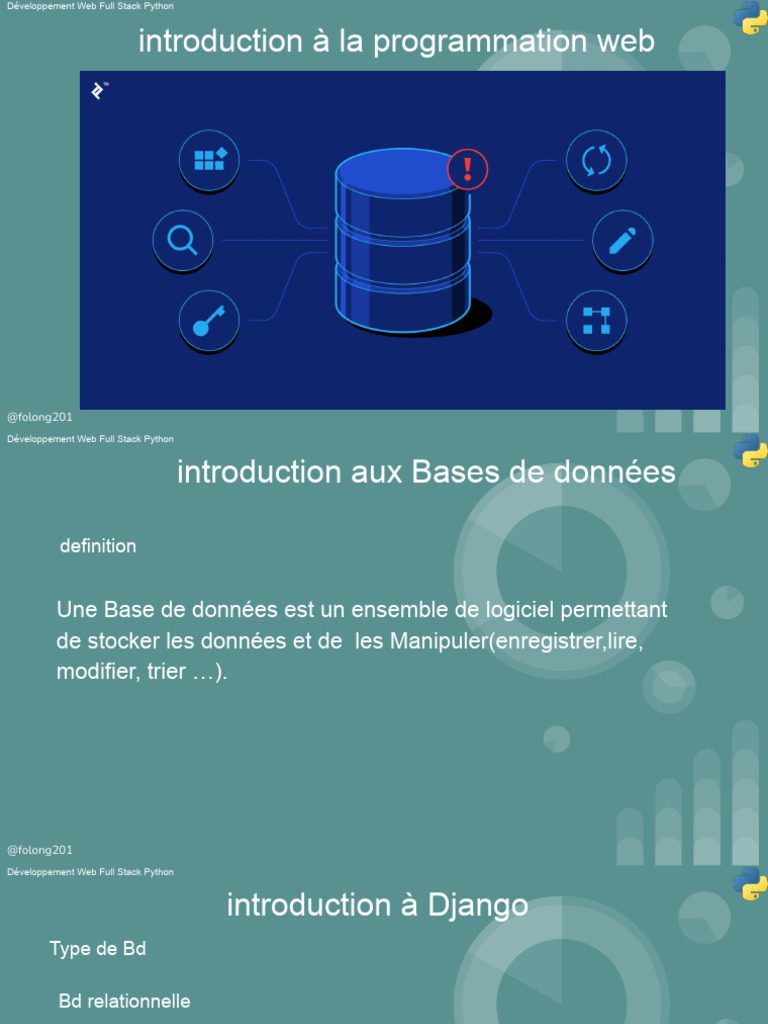 Développement Web Full Stack Python

introduction à la programmation web

@folong201

Développement Web Full Stack Python

introduction aux Bases de données

definition

Une Base de données est un ensemble de logiciel permettant de stocker les données et de les Manipuler(enregistrer,lire, modifier, trier …).

@folong201

Développement Web Full Stack Python

introduction à Django

Type de Bd

Bd relationnelle